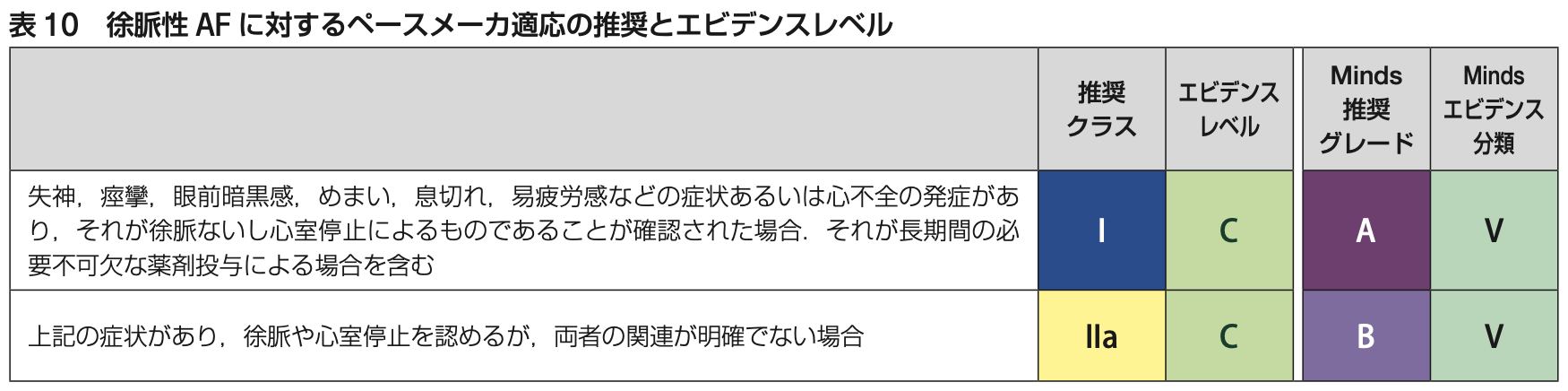 表 10　徐脈性 AF に対するペースメーカ適応の推奨とエビデンスレベル

| | 推奨クラス | エビデンスレベル | Minds 推奨グレード | Minds エビデンス分類 |
|---|---|---|---|---|
| 失神，痙攣，眼前暗黒感，めまい，息切れ，易疲労感などの症状あるいは心不全の発症があり，それが徐脈ないし心室停止によるものであることが確認された場合．それが長期間の必要不可欠な薬剤投与による場合を含む | I | C | A | V |
| 上記の症状があり，徐脈や心室停止を認めるが，両者の関連が明確でない場合 | IIa | C | B | V |